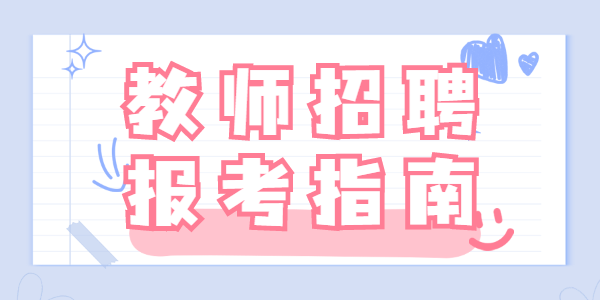 教师招聘
报考指南